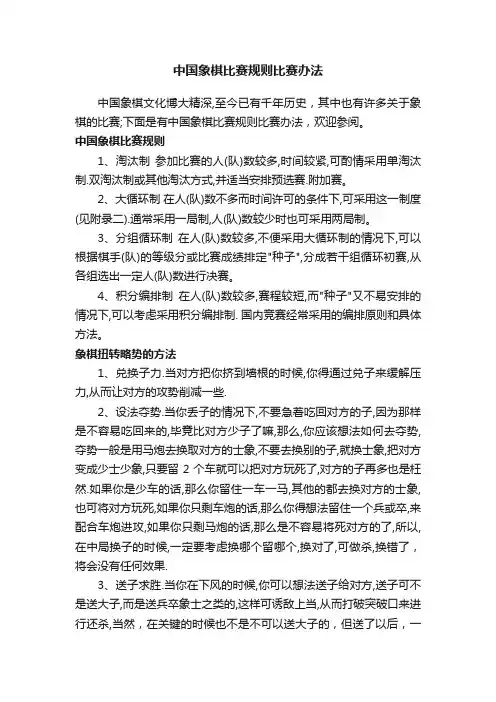 中国象棋比赛规则比赛办法

中国象棋文化博大精深,至今已有千年历史，其中也有许多关于象棋的比赛;下面是有中国象棋比赛规则比赛办法，欢迎参阅。

中国象棋比赛规则

1、淘汰制 参加比赛的人(队)数较多,时间较紧,可酌情采用单淘汰制.双淘汰制或其他淘汰方式,并适当安排预选赛.附加赛。

2、大循环制 在人(队)数不多而时间许可的条件下,可采用这一制度(见附录二).通常采用一局制,人(队)数较少时也可采用两局制。

3、分组循环制 在人(队)数较多,不便采用大循环制的情况下,可以根据棋手(队)的等级分或比赛成绩排定"种子",分成若干组循环初赛,从各组选出一定人(队)数进行决赛。

4、积分编排制 在人(队)数较多,赛程较短,而"种子"又不易安排的情况下,可以考虑采用积分编排制. 国内竞赛经常采用的编排原则和具体方法。

象棋扭转略势的方法

1、兑换子力.当对方把你挤到墙根的时候,你得通过兑子来缓解压力,从而让对方的攻势削减一些.

2、设法夺势.当你丢子的情况下,不要急着吃回对方的子,因为那样是不容易吃回来的,毕竟比对方少子了嘛,那么,你应该想法如何去夺势,夺势一般是用马炮去换取对方的士象,不要去换别的子,就换士象,把对方变成少士少象,只要留 2 个车就可以把对方玩死了,对方的子再多也是枉然.如果你是少车的话,那么你留住一车一马,其他的都去换对方的士象,也可将对方玩死,如果你只剩车炮的话,那么你得想法留住一个兵或卒,来配合车炮进攻,如果你只剩马炮的话,那么是不容易将死对方的了,所以,在中局换子的时候,一定要考虑换哪个留哪个,换对了,可做杀,换错了，将会没有任何效果.

3、送子求胜.当你在下风的时候,你可以想法送子给对方,送子可不是送大子,而是送兵卒象士之类的,这样可诱敌上当,从而打破突破口来进行还杀,当然，在关键的时候也不是不可以送大子的，但送了以后，一